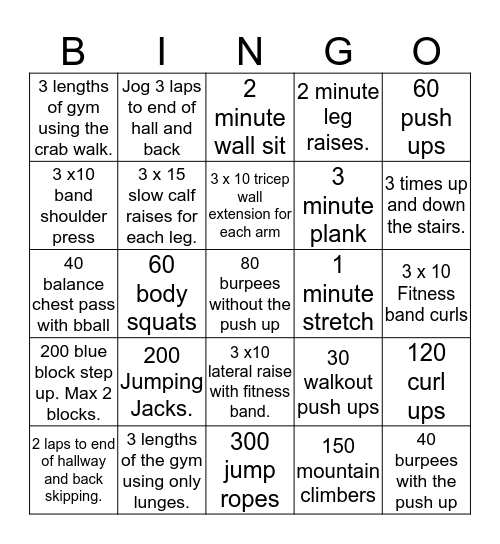 | B | I | N | G | O |
|---|---|---|---|---|
| 3 lengths of gym using the crab walk. | Jog 3 laps to end of hall and back | 2 minute wall sit | 2 minute leg raises. | 60 push ups |
| 3 x10 band shoulder press | 3 x 15 slow calf raises for each leg. | 3 x 10 tricep wall extension for each arm | 3 minute plank | 3 times up and down the stairs. |
| 40 balance chest pass with bball | 60 body squats | 80 burpees without the push up | 1 minute stretch | 3 x 10 Fitness band curls |
| 200 blue block step up. Max 2 blocks. | 200 Jumping Jacks. | 3 x10 lateral raise with fitness band. | 30 walkout push ups | 120 curl ups |
| 2 laps to end of hallway and back skipping. | 3 lengths of the gym using only lunges. | 300 jump ropes | 150 mountain climbers | 40 burpees with the push up |